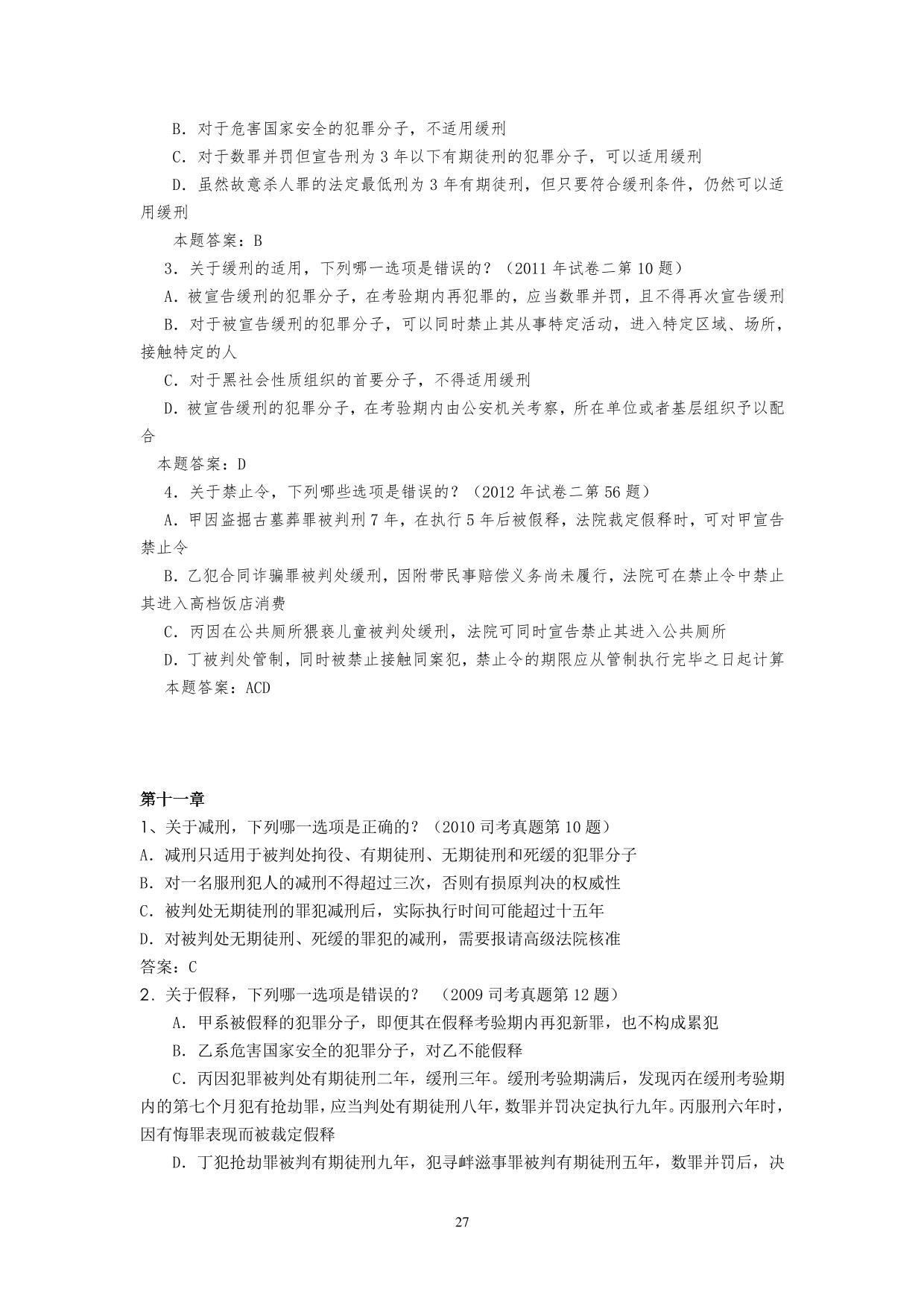 B．对于危害国家安全的犯罪分子，不适用缓刑

C．对于数罪并罚但宣告刑为 3 年以下有期徒刑的犯罪分子，可以适用缓刑

D．虽然故意杀人罪的法定最低刑为 3 年有期徒刑，但只要符合缓刑条件，仍然可以适用缓刑

本题答案：B

3．关于缓刑的适用，下列哪一选项是错误的？（2011 年试卷二第 10 题）

A．被宣告缓刑的犯罪分子，在考验期内再犯罪的，应当数罪并罚，且不得再次宣告缓刑

B．对于被宣告缓刑的犯罪分子，可以同时禁止其从事特定活动，进入特定区域、场所，接触特定的人

C．对于黑社会性质组织的首要分子，不得适用缓刑

D．被宣告缓刑的犯罪分子，在考验期内由公安机关考察，所在单位或者基层组织予以配合

本题答案：D

4．关于禁止令，下列哪些选项是错误的？（2012 年试卷二第 56 题）

A．甲因盗掘古墓葬罪被判刑 7 年，在执行 5 年后被假释，法院裁定假释时，可对甲宣告禁止令

B．乙犯合同诈骗罪被判处缓刑，因附带民事赔偿义务尚未履行，法院可在禁止令中禁止其进入高档饭店消费

C．丙因在公共厕所猥亵儿童被判处缓刑，法院可同时宣告禁止其进入公共厕所

D．丁被判处管制，同时被禁止接触同案犯，禁止令的期限应从管制执行完毕之日起计算

本题答案：ACD

第十一章

1、关于减刑，下列哪一选项是正确的？（2010 司考真题第 10 题）

A．减刑只适用于被判处拘役、有期徒刑、无期徒刑和死缓的犯罪分子

B．对一名服刑犯人的减刑不得超过三次，否则有损原判决的权威性

C．被判处无期徒刑的罪犯减刑后，实际执行时间可能超过十五年

D．对被判处无期徒刑、死缓的罪犯的减刑，需要报请高级法院核准

答案：C

2．关于假释，下列哪一选项是错误的？ （2009 司考真题第 12 题）

A．甲系被假释的犯罪分子，即便其在假释考验期内再犯新罪，也不构成累犯

B．乙系危害国家安全的犯罪分子，对乙不能假释

C．丙因犯罪被判处有期徒刑二年，缓刑三年。缓刑考验期满后，发现丙在缓刑考验期内的第七个月犯有抢劫罪，应当判处有期徒刑八年，数罪并罚决定执行九年。丙服刑六年时，因有悔罪表现而被裁定假释

D．丁犯抢劫罪被判有期徒刑九年，犯寻衅滋事罪被判有期徒刑五年，数罪并罚后，决

27